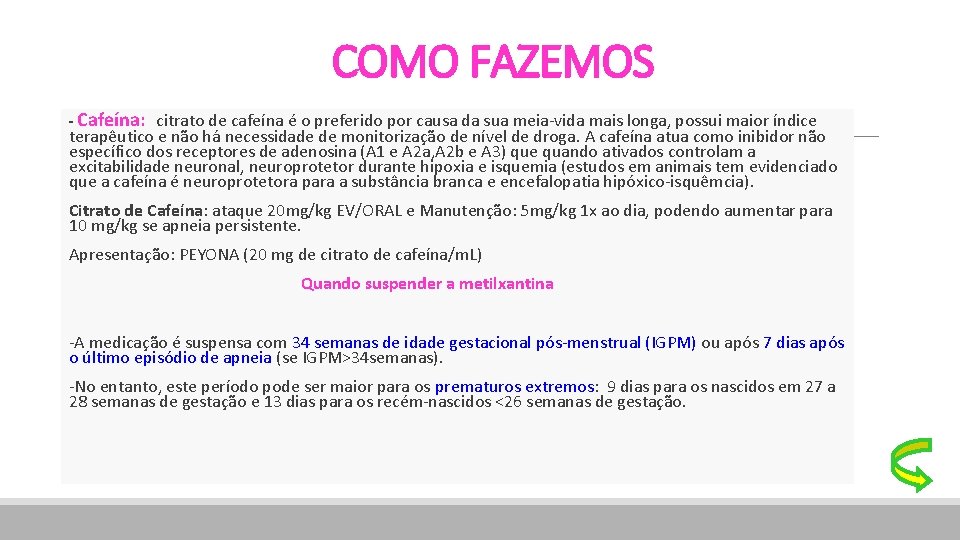 COMO FAZEMOS

- Cafeína: citrato de cafeína é o preferido por causa da sua meia-vida mais longa, possui maior índice terapêutico e não há necessidade de monitorização de nível de droga. A cafeína atua como inibidor não específico dos receptores de adenosina (A1 e A2a,A2b e A3) que quando ativados controlam a excitabilidade neuronal, neuroprotetor durante hipoxia e isquemia (estudos em animais tem evidenciado que a cafeína é neuroprotetora para a substância branca e encefalopatia hipóxico-isquêmcia).

Citrato de Cafeína: ataque 20mg/kg EV/ORAL e Manutenção: 5mg/kg 1x ao dia, podendo aumentar para 10 mg/kg se apneia persistente.

Apresentação: PEYONA (20 mg de citrato de cafeína/mL)

Quando suspender a metilxantina

-A medicação é suspensa com 34 semanas de idade gestacional pós-menstrual (IGPM) ou após 7 dias após o último episódio de apneia (se IGPM>34semanas).

-No entanto, este período pode ser maior para os prematuros extremos: 9 dias para os nascidos em 27 a 28 semanas de gestação e 13 dias para os recém-nascidos <26 semanas de gestação.